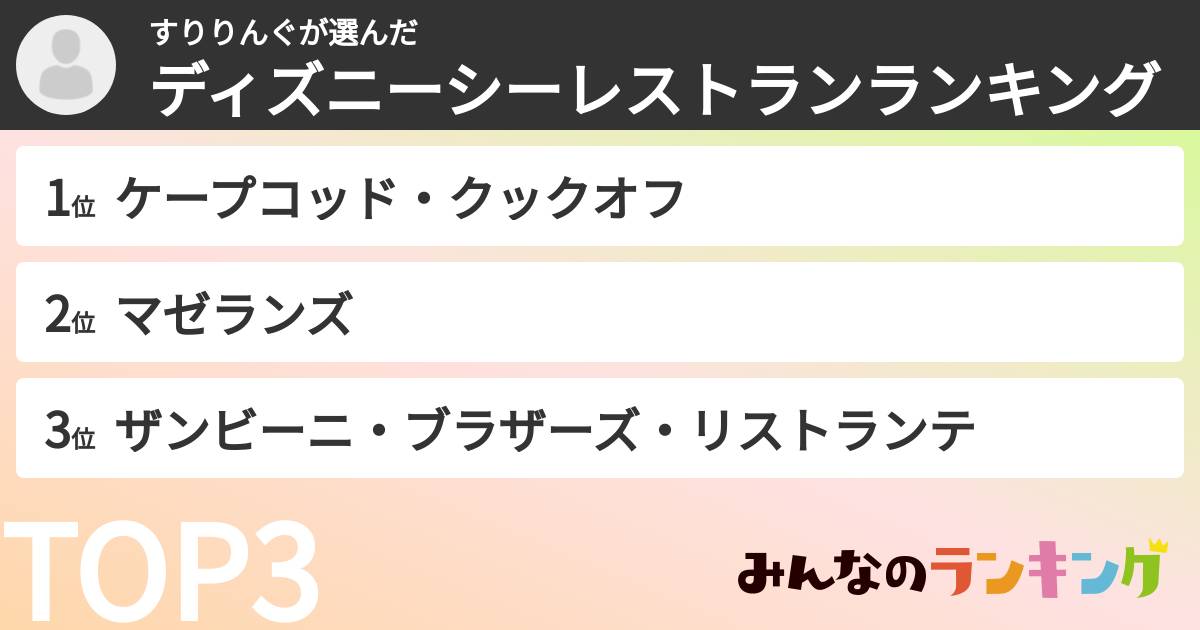 すりりんぐが選んだ
ディズニーシーレストランランキング

1位 ケープコッド・クックオフ

2位 マゼランズ

3位 ザンビーニ・ブラザーズ・リストランテ

TOP3

みんなのランキング